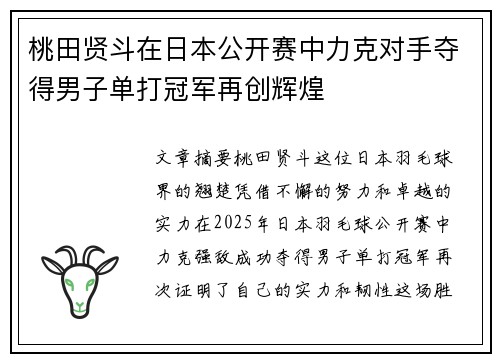 桃田贤斗在日本公开赛中力克对手夺得男子单打冠军再创辉煌

文章摘要桃田贤斗这位日本羽毛球界的翘楚凭借不懈的努力和卓越的实力在2025年日本羽毛球公开赛中力克强敌成功夺得男子单打冠军再次证明了自己的实力和韧性这场胜